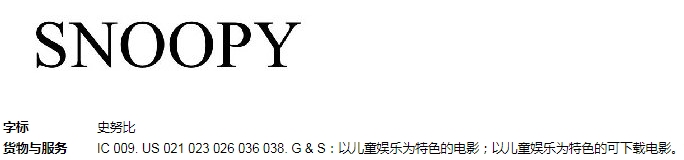 SNOOPY

字标 史努比

货物与服务 IC 009. US 021 023 026 036 038. G & S：以儿童娱乐为特色的电影；以儿童娱乐为特色的可下载电影。